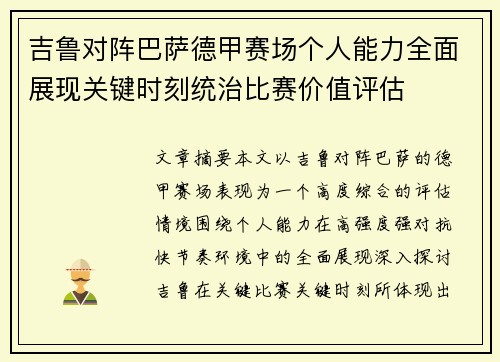 吉鲁对阵巴萨德甲赛场个人能力全面展现关键时刻统治比赛价值评估

文章摘要本文以吉鲁对阵巴萨的德甲赛场表现为一个高度综合的评估情境围绕个人能力在高强度强对抗快节奏环境中的全面展现深入探讨吉鲁在关键比赛关键时刻所体现出